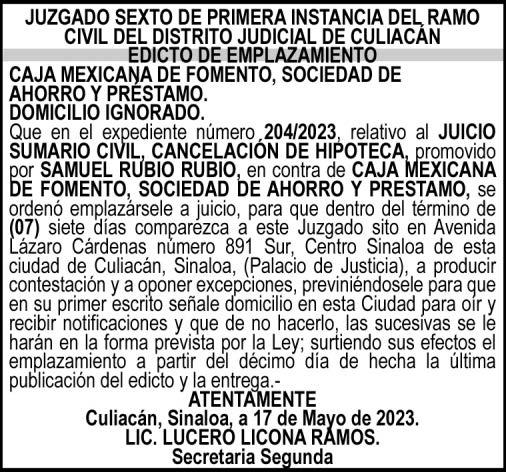 JUZGADO SEXTO DE PRIMERA INSTANCIA DEL RAMO CIVIL DEL DISTRITO JUDICIAL DE CULIACÁN

EDICTO DE EMPLAZAMIENTO

CAJA MEXICANA DE FOMENTO, SOCIEDAD DE AHORRO Y PRÉSTAMO.
DOMICILIO IGNORADO.

Que en el expediente número 204/2023, relativo al JUICIO SUMARIO CIVIL, CANCELACIÓN DE HIPOTECA, promovido por SAMUEL RUBIO RUBIO, en contra de CAJA MEXICANA DE FOMENTO, SOCIEDAD DE AHORRO Y PRESTAMO, se ordenó emplazársele a juicio, para que dentro del término de (07) siete días comparezca a este Juzgado sito en Avenida Lázaro Cárdenas número 891 Sur, Centro Sinaloa de esta ciudad de Culiacán, Sinaloa, (Palacio de Justicia), a producir contestación y a oponer excepciones, previniéndosele para que en su primer escrito señale domicilio en esta Ciudad para oír y recibir notificaciones y que de no hacerlo, las sucesivas se le harán en la forma prevista por la Ley; surtiendo sus efectos el emplazamiento a partir del décimo día de hecha la última publicación del edicto y la entrega.-

ATENTAMENTE
Culiacán, Sinaloa, a 17 de Mayo de 2023.
LIC. LUCERO LICONA RAMOS.
Secretaria Segunda